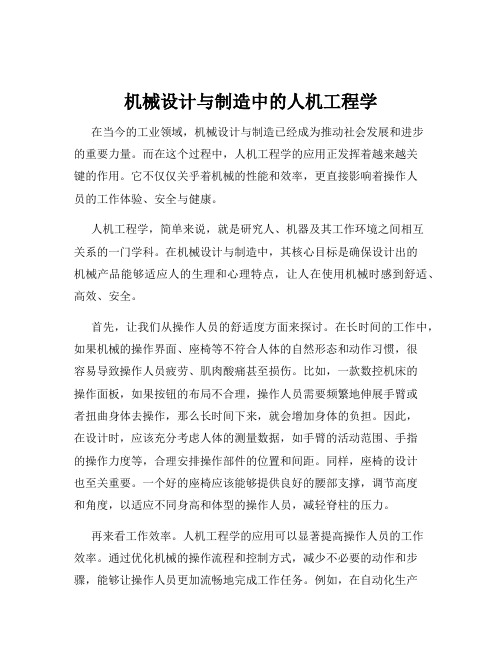 机械设计与制造中的人机工程学

在当今的工业领域，机械设计与制造已经成为推动社会发展和进步的重要力量。而在这个过程中，人机工程学的应用正发挥着越来越关键的作用。它不仅仅关乎着机械的性能和效率，更直接影响着操作人员的工作体验、安全与健康。

人机工程学，简单来说，就是研究人、机器及其工作环境之间相互关系的一门学科。在机械设计与制造中，其核心目标是确保设计出的机械产品能够适应人的生理和心理特点，让人在使用机械时感到舒适、高效、安全。

首先，让我们从操作人员的舒适度方面来探讨。在长时间的工作中，如果机械的操作界面、座椅等不符合人体的自然形态和动作习惯，很容易导致操作人员疲劳、肌肉酸痛甚至损伤。比如，一款数控机床的操作面板，如果按钮的布局不合理，操作人员需要频繁地伸展手臂或者扭曲身体去操作，那么长时间下来，就会增加身体的负担。因此，在设计时，应该充分考虑人体的测量数据，如手臂的活动范围、手指的操作力度等，合理安排操作部件的位置和间距。同样，座椅的设计也至关重要。一个好的座椅应该能够提供良好的腰部支撑，调节高度和角度，以适应不同身高和体型的操作人员，减轻脊柱的压力。

再来看工作效率。人机工程学的应用可以显著提高操作人员的工作效率。通过优化机械的操作流程和控制方式，减少不必要的动作和步骤，能够让操作人员更加流畅地完成工作任务。例如，在自动化生产